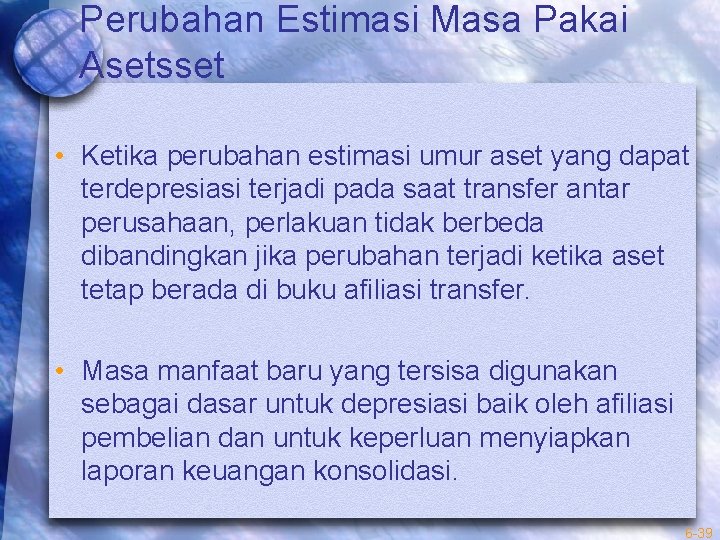 Perubahan Estimasi Masa Pakai Asetsset

• Ketika perubahan estimasi umur aset yang dapat terdepresiasi terjadi pada saat transfer antar perusahaan, perlakuan tidak berbeda dibandingkan jika perubahan terjadi ketika aset tetap berada di buku afiliasi transfer.

• Masa manfaat baru yang tersisa digunakan sebagai dasar untuk depresiasi baik oleh afiliasi pembelian dan untuk keperluan menyiapkan laporan keuangan konsolidasi.

6-39